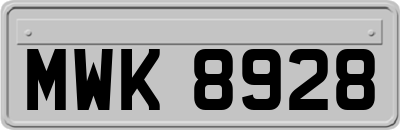 MWK 8928